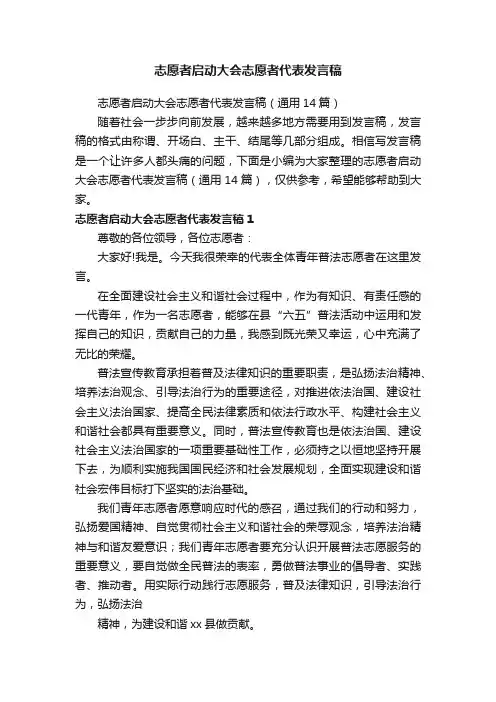 志愿者启动大会志愿者代表发言稿

志愿者启动大会志愿者代表发言稿（通用14篇）

随着社会一步步向前发展，越来越多地方需要用到发言稿，发言稿的格式由称谓、开场白、主干、结尾等几部分组成。相信写发言稿是一个让许多人都头痛的问题，下面是小编为大家整理的志愿者启动大会志愿者代表发言稿（通用14篇），仅供参考，希望能够帮助到大家。

志愿者启动大会志愿者代表发言稿1

尊敬的各位领导，各位志愿者：

大家好!我是。今天我很荣幸的代表全体青年普法志愿者在这里发言。

在全面建设社会主义和谐社会过程中，作为有知识、有责任感的一代青年，作为一名志愿者，能够在县“六五”普法活动中运用和发挥自己的知识，贡献自己的力量，我感到既光荣又幸运，心中充满了无比的荣耀。

普法宣传教育承担着普及法律知识的重要职责，是弘扬法治精神、培养法治观念、引导法治行为的重要途径，对推进依法治国、建设社会主义法治国家、提高全民法律素质和依法行政水平、构建社会主义和谐社会都具有重要意义。同时，普法宣传教育也是依法治国、建设社会主义法治国家的一项重要基础性工作，必须持之以恒地坚持开展下去，为顺利实施我国国民经济和社会发展规划，全面实现建设和谐社会宏伟目标打下坚实的法治基础。

我们青年志愿者愿意响应时代的感召，通过我们的行动和努力，弘扬爱国精神、自觉贯彻社会主义和谐社会的荣辱观念，培养法治精神与和谐友爱意识；我们青年志愿者要充分认识开展普法志愿服务的重要意义，要自觉做全民普法的表率，勇做普法事业的倡导者、实践者、推动者。用实际行动践行志愿服务，普及法律知识，引导法治行为，弘扬法治

精神，为建设和谐xx县做贡献。